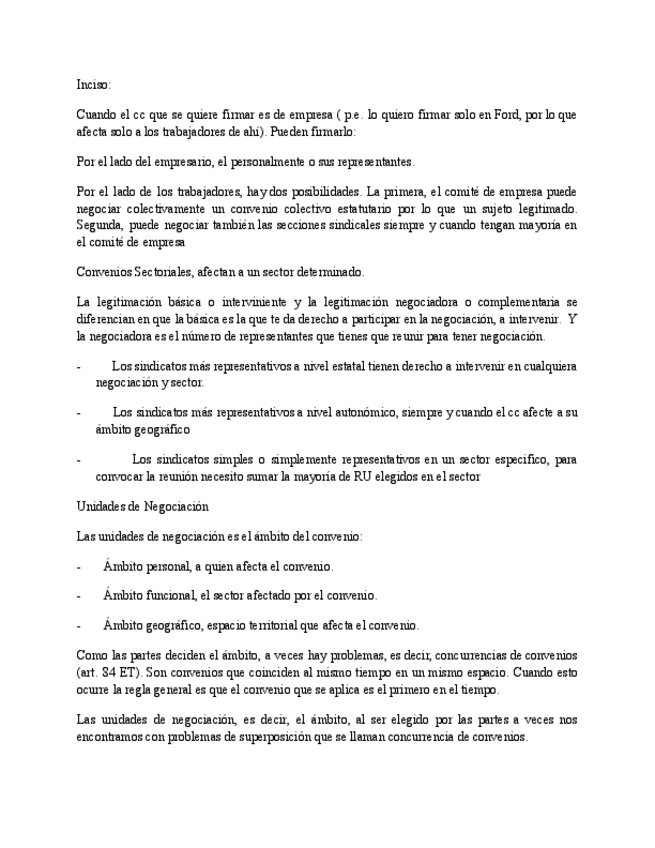 Inciso:

Cuando el cc que se quiere firmar es de empresa ( p.e. lo quiero firmar solo en Ford, por lo que afecta solo a los trabajadores de ahí). Pueden firmarlo:

Por el lado del empresario, el personalmente o sus representantes.

Por el lado de los trabajadores, hay dos posibilidades. La primera, el comité de empresa puede negociar colectivamente un convenio colectivo estatutario por lo que un sujeto legitimado. Segunda, puede negociar también las secciones sindicales siempre y cuando tengan mayoría en el comité de empresa

Convenios Sectoriales, afectan a un sector determinado.

La legitimación básica o interviniente y la legitimación negociadora o complementaria se diferencian en que la básica es la que te da derecho a participar en la negociación, a intervenir. Y la negociadora es el número de representantes que tienes que reunir para tener negociación.

- Los sindicatos más representativos a nivel estatal tienen derecho a intervenir en cualquiera negociación y sector.

- Los sindicatos más representativos a nivel autonómico, siempre y cuando el cc afecte a su ámbito geográfico

- Los sindicatos simples o simplemente representativos en un sector especifico, para convocar la reunión necesito sumar la mayoría de RU elegidos en el sector

Unidades de Negociación

Las unidades de negociación es el ámbito del convenio:

- Ámbito personal, a quien afecta el convenio.

- Ámbito funcional, el sector afectado por el convenio.

- Ámbito geográfico, espacio territorial que afecta el convenio.

Como las partes deciden el ámbito, a veces hay problemas, es decir, concurrencias de convenios (art. 84 ET). Son convenios que coinciden al mismo tiempo en un mismo espacio. Cuando esto ocurre la regla general es que el convenio que se aplica es el primero en el tiempo.

Las unidades de negociación, es decir, el ámbito, al ser elegido por las partes a veces nos encontramos con problemas de superposición que se llaman concurrencia de convenios.